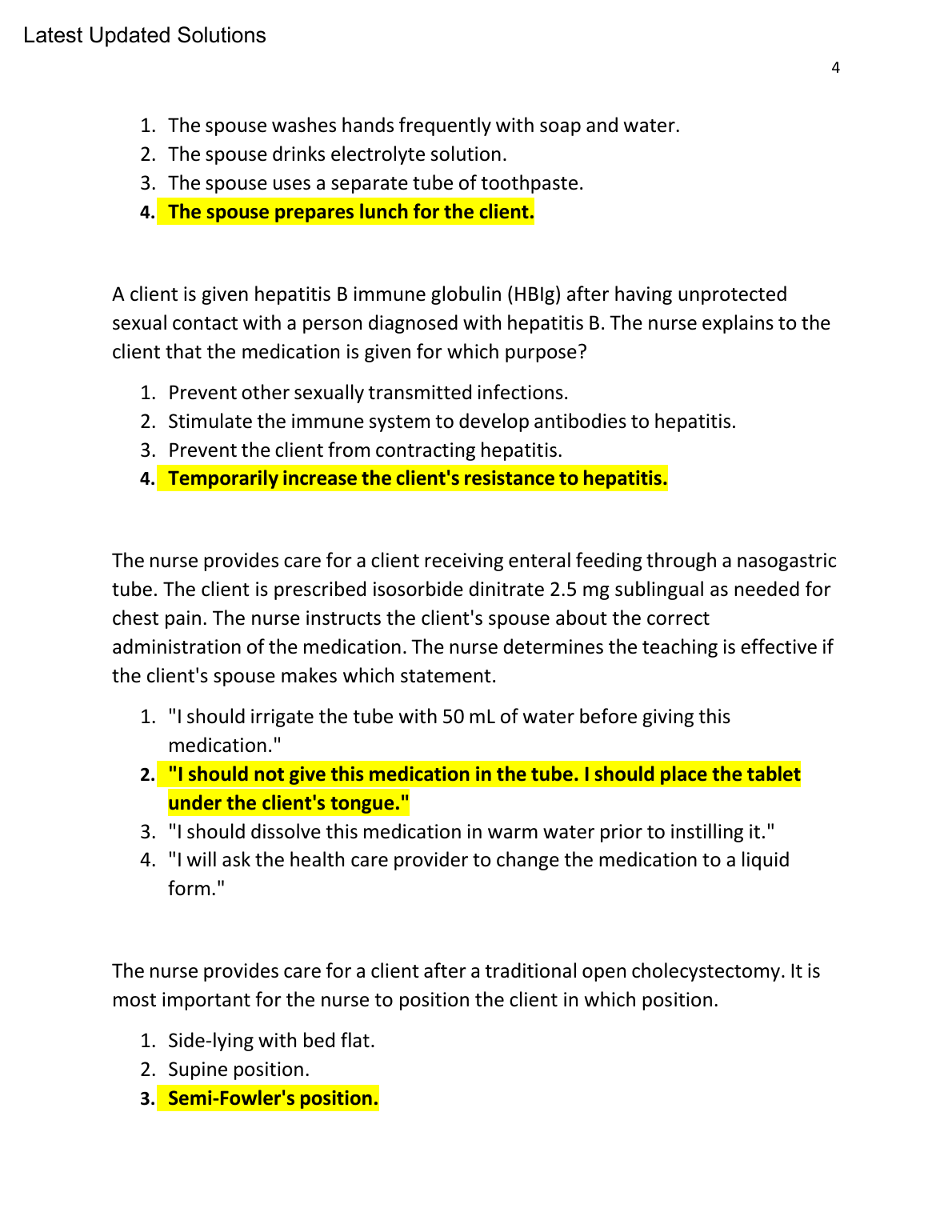 Latest Updated Solutions

4

1. The spouse washes hands frequently with soap and water.
2. The spouse drinks electrolyte solution.
3. The spouse uses a separate tube of toothpaste.
4. The spouse prepares lunch for the client.

A client is given hepatitis B immune globulin (HBIg) after having unprotected sexual contact with a person diagnosed with hepatitis B. The nurse explains to the client that the medication is given for which purpose?

1. Prevent other sexually transmitted infections.
2. Stimulate the immune system to develop antibodies to hepatitis.
3. Prevent the client from contracting hepatitis.
4. Temporarily increase the client's resistance to hepatitis.

The nurse provides care for a client receiving enteral feeding through a nasogastric tube. The client is prescribed isosorbide dinitrate 2.5 mg sublingual as needed for chest pain. The nurse instructs the client's spouse about the correct administration of the medication. The nurse determines the teaching is effective if the client's spouse makes which statement.

1. "I should irrigate the tube with 50 mL of water before giving this medication."
2. "I should not give this medication in the tube. I should place the tablet under the client's tongue."
3. "I should dissolve this medication in warm water prior to instilling it."
4. "I will ask the health care provider to change the medication to a liquid form."

The nurse provides care for a client after a traditional open cholecystectomy. It is most important for the nurse to position the client in which position.

1. Side-lying with bed flat.
2. Supine position.
3. Semi-Fowler's position.